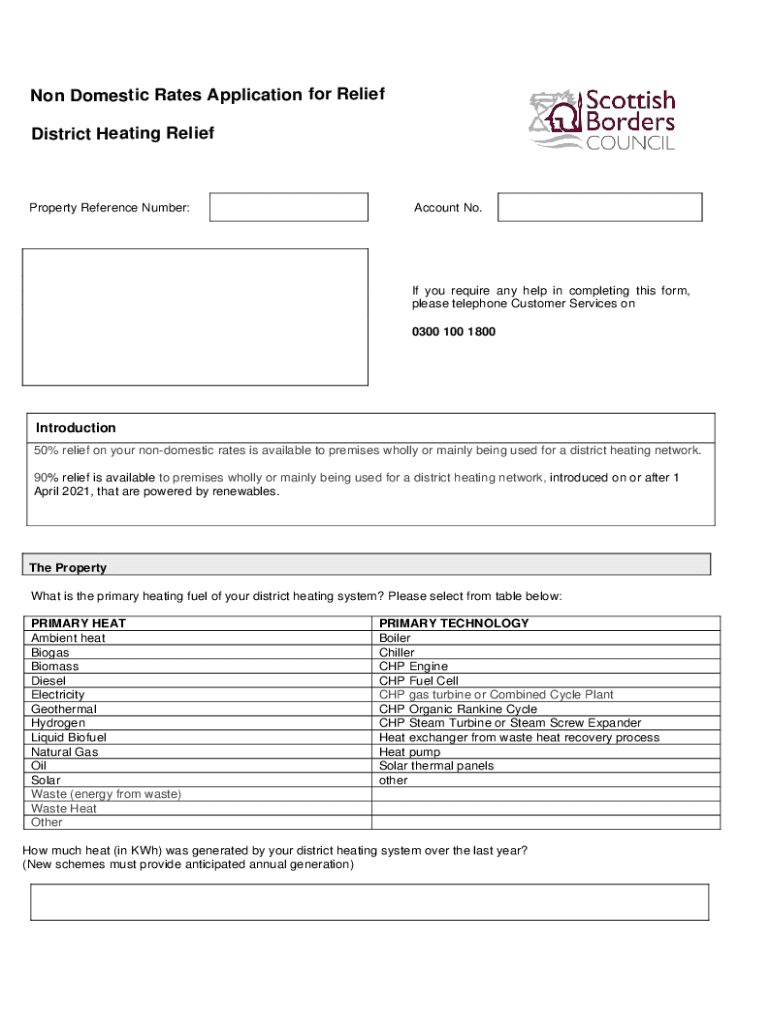 Non Domestic Rates Application for Relief

District Heating Relief

Scottish Borders COUNCIL

Property Reference Number:

Account No.

If you require any help in completing this form, please telephone Customer Services on

0300 100 1800

Introduction

50% relief on your non-domestic rates is available to premises wholly or mainly being used for a district heating network.

90% relief is available to premises wholly or mainly being used for a district heating network, introduced on or after 1 April 2021, that are powered by renewables.

The Property

What is the primary heating fuel of your district heating system? Please select from table below:

| PRIMARY HEAT | PRIMARY TECHNOLOGY |
|---|---|
| Ambient heat | Boiler |
| Biogas | Chiller |
| Biomass | CHP Engine |
| Diesel | CHP Fuel Cell |
| Electricity | CHP gas turbine or Combined Cycle Plant |
| Geothermal | CHP Organic Rankine Cycle |
| Hydrogen | CHP Steam Turbine or Steam Screw Expander |
| Liquid Biofuel | Heat exchanger from waste heat recovery process |
| Natural Gas | Heat pump |
| Oil | Solar thermal panels |
| Solar | other |
| Waste (energy from waste) | |
| Waste Heat | |
| Other | |

How much heat (in KWh) was generated by your district heating system over the last year?
(New schemes must provide anticipated annual generation)